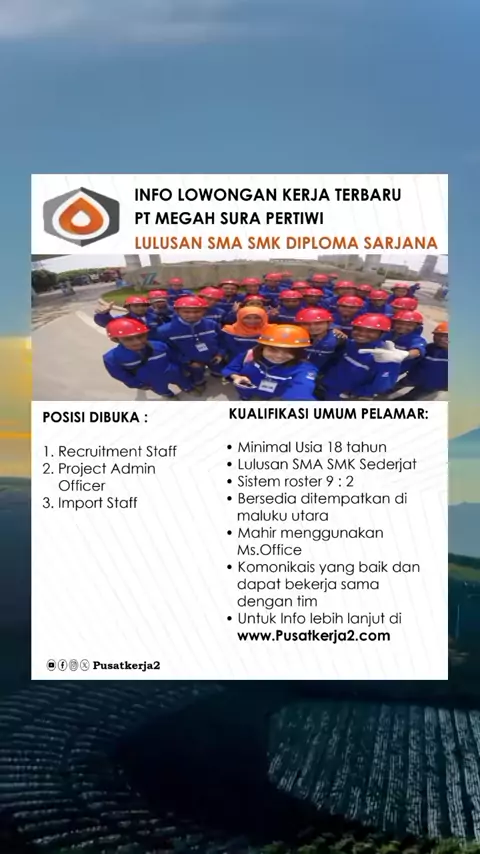 INFO LOWONGAN KERJA TERBARU
PT MEGAH SURA PERTIWI
LULUSAN SMA SMK DIPLOMA SARJANA

POSISI DIBUKA :

1. Recruitment Staff
2. Project Admin Officer
3. Import Staff

KUALIFIKASI UMUM PELAMAR:

• Minimal Usia 18 tahun
• Lulusan SMA SMK Sederjat
• Sistem roster 9 : 2
• Bersedia ditempatkan di maluku utara
• Mahir menggunakan Ms.Office
• Komonikais yang baik dan dapat bekerja sama dengan tim
• Untuk Info lebih lanjut di www.Pusatkerja2.com

Pusatkerja2